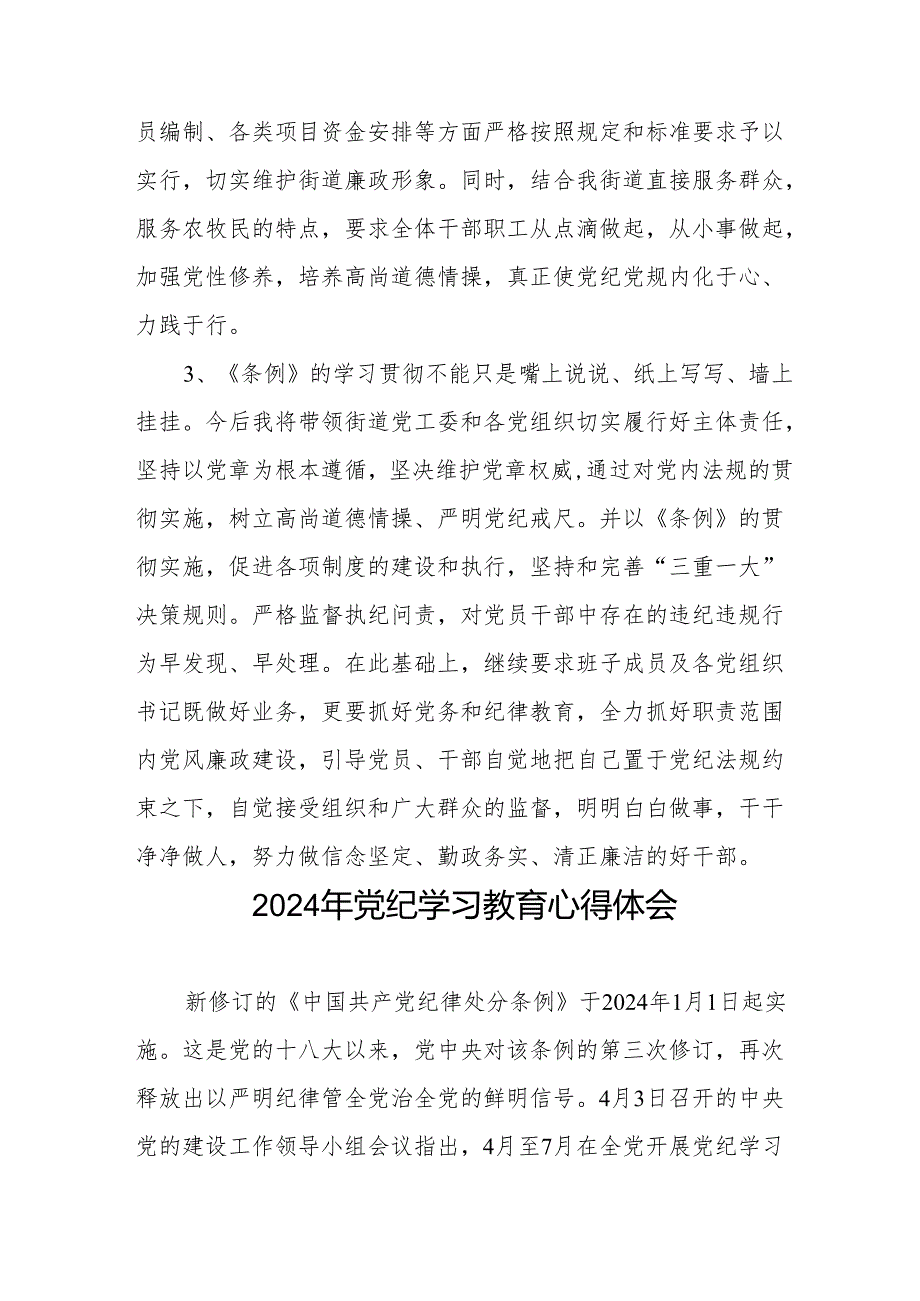 员编制、各类项目资金安排等方面严格按照规定和标准要求予以实行，切实维护街道廉政形象。同时，结合我街道直接服务群众，服务农牧民的特点，要求全体干部职工从点滴做起，从小事做起，加强党性修养，培养高尚道德情操，真正使党纪党规内化于心、力践于行。

3、《条例》的学习贯彻不能只是嘴上说说、纸上写写、墙上挂挂。今后我将带领街道党工委和各党组织切实履行好主体责任，坚持以党章为根本遵循，坚决维护党章权威，通过对党内法规的贯彻实施，树立高尚道德情操、严明党纪戒尺。并以《条例》的贯彻实施，促进各项制度的建设和执行，坚持和完善“三重一大”决策规则。严格监督执纪问责，对党员干部中存在的违纪违规行为早发现、早处理。在此基础上，继续要求班子成员及各党组织书记既做好业务，更要抓好党务和纪律教育，全力抓好职责范围内党风廉政建设，引导党员、干部自觉地把自己置于党纪法规约束之下，自觉接受组织和广大群众的监督，明明白白做事，干干净净做人，努力做信念坚定、勤政务实、清正廉洁的好干部。

2024年党纪学习教育心得体会

新修订的《中国共产党纪律处分条例》于2024年1月1日起实施。这是党的十八大以来，党中央对该条例的第三次修订，再次释放出以严明纪律管全党治全党的鲜明信号。4月3日召开的中央党的建设工作领导小组会议指出，4月至7月在全党开展党纪学习